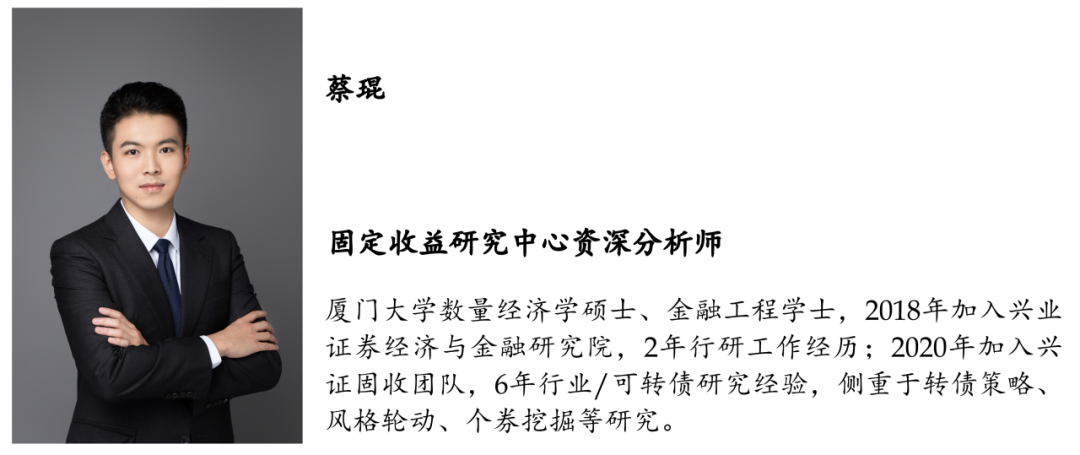 蔡琨

固定收益研究中心资深分析师

厦门大学数量经济学硕士、金融工程学士，2018年加入兴业证券经济与金融研究院，2年行研工作经历；2020年加入兴证固收团队，6年行业/可转债研究经验，侧重于转债策略、风格轮动、个券挖掘等研究。